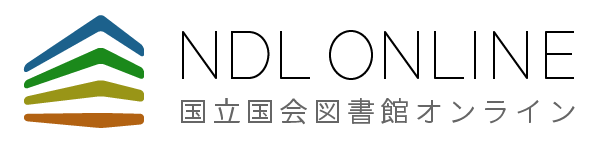 NDL ONLINE
国立国会図書館オンライン